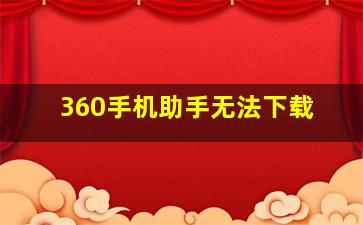 360手机助手无法下载